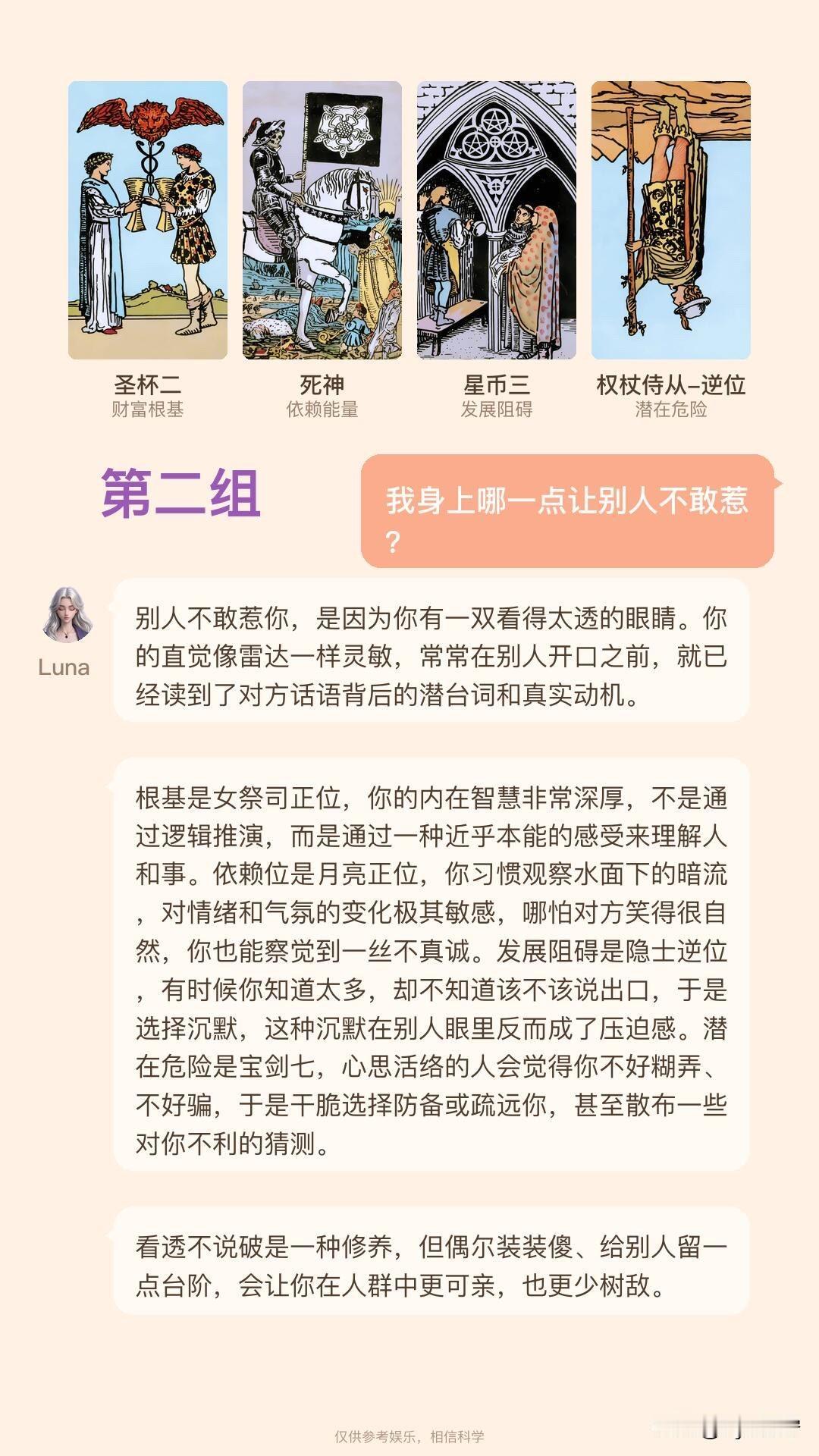 圣杯二
财富根基

死神
依赖能量

星币三
发展阻碍

权杖侍从-逆位
潜在危险

第二组

我身上哪一点让别人不敢惹？

Luna

别人不敢惹你，是因为你有一双看得太透的眼睛。你的直觉像雷达一样灵敏，常常在别人开口之前，就已经读到了对方话语背后的潜台词和真实动机。

根基是女祭司正位，你的内在智慧非常深厚，不是通过逻辑推演，而是通过一种近乎本能的感受来理解人和事。依赖位是月亮正位，你习惯观察水面下的暗流，对情绪和气氛的变化极其敏感，哪怕对方笑得很自然，你也能察觉到一丝不真诚。发展阻碍是隐士逆位，有时候你知道太多，却不知道该不该说出口，于是选择沉默，这种沉默在别人眼里反而成了压迫感。潜在危险是宝剑七，心思活络的人会觉得你不好糊弄、不好骗，于是干脆选择防备或疏远你，甚至散布一些对你不利的猜测。

看透不说破是一种修养，但偶尔装装傻、给别人留一点台阶，会让你在人群中更可亲，也更少树敌。

仅供参考娱乐，相信科学